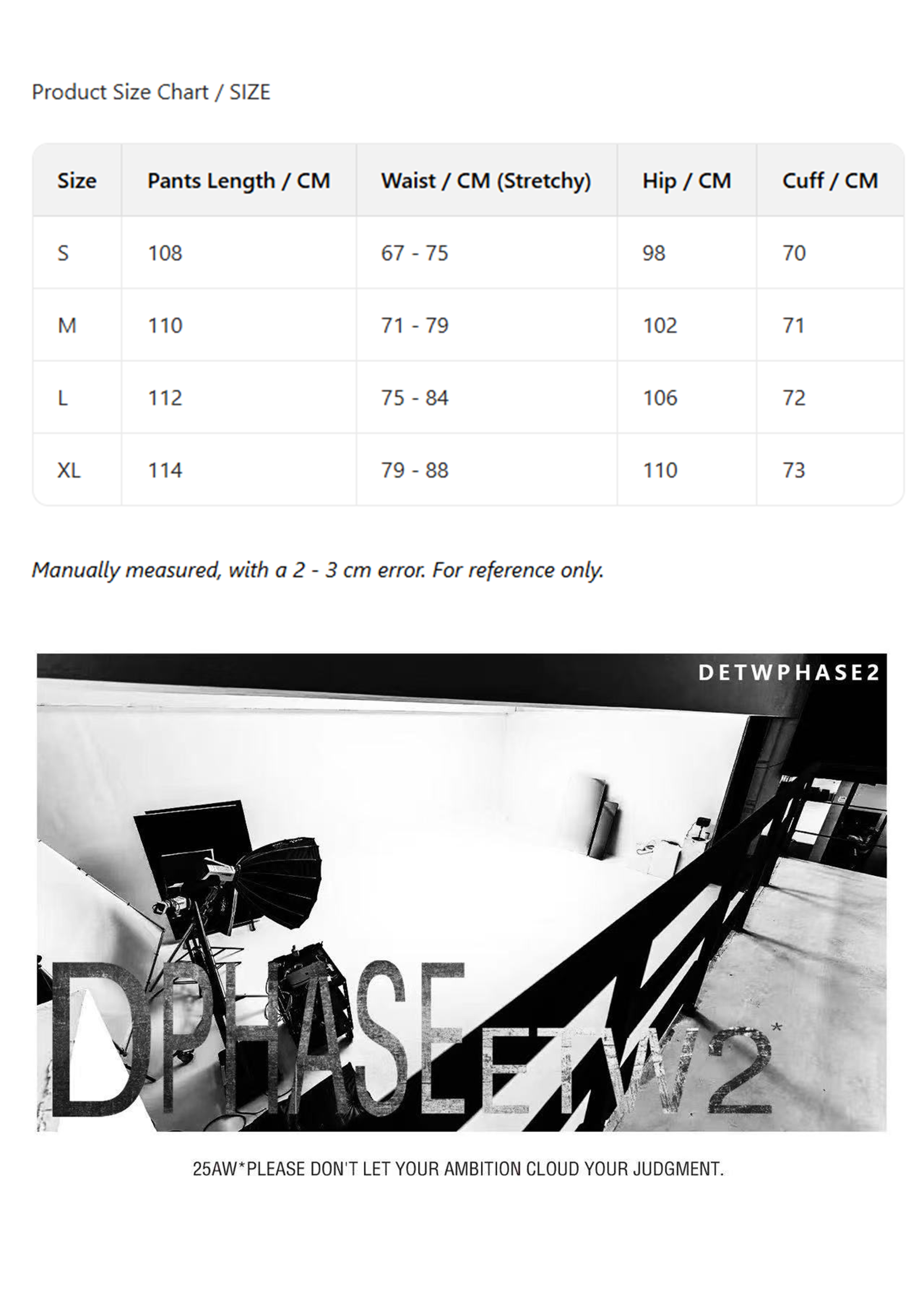 Product Size Chart / SIZE

| Size | Pants Length / CM | Waist / CM (Stretchy) | Hip / CM | Cuff / CM |
|---|---|---|---|---|
| S | 108 | 67 - 75 | 98 | 70 |
| M | 110 | 71 - 79 | 102 | 71 |
| L | 112 | 75 - 84 | 106 | 72 |
| XL | 114 | 79 - 88 | 110 | 73 |

Manually measured, with a 2 - 3 cm error. For reference only.

DETWPHASE2

DPHASEETW2*

25AW*PLEASE DON'T LET YOUR AMBITION CLOUD YOUR JUDGMENT.